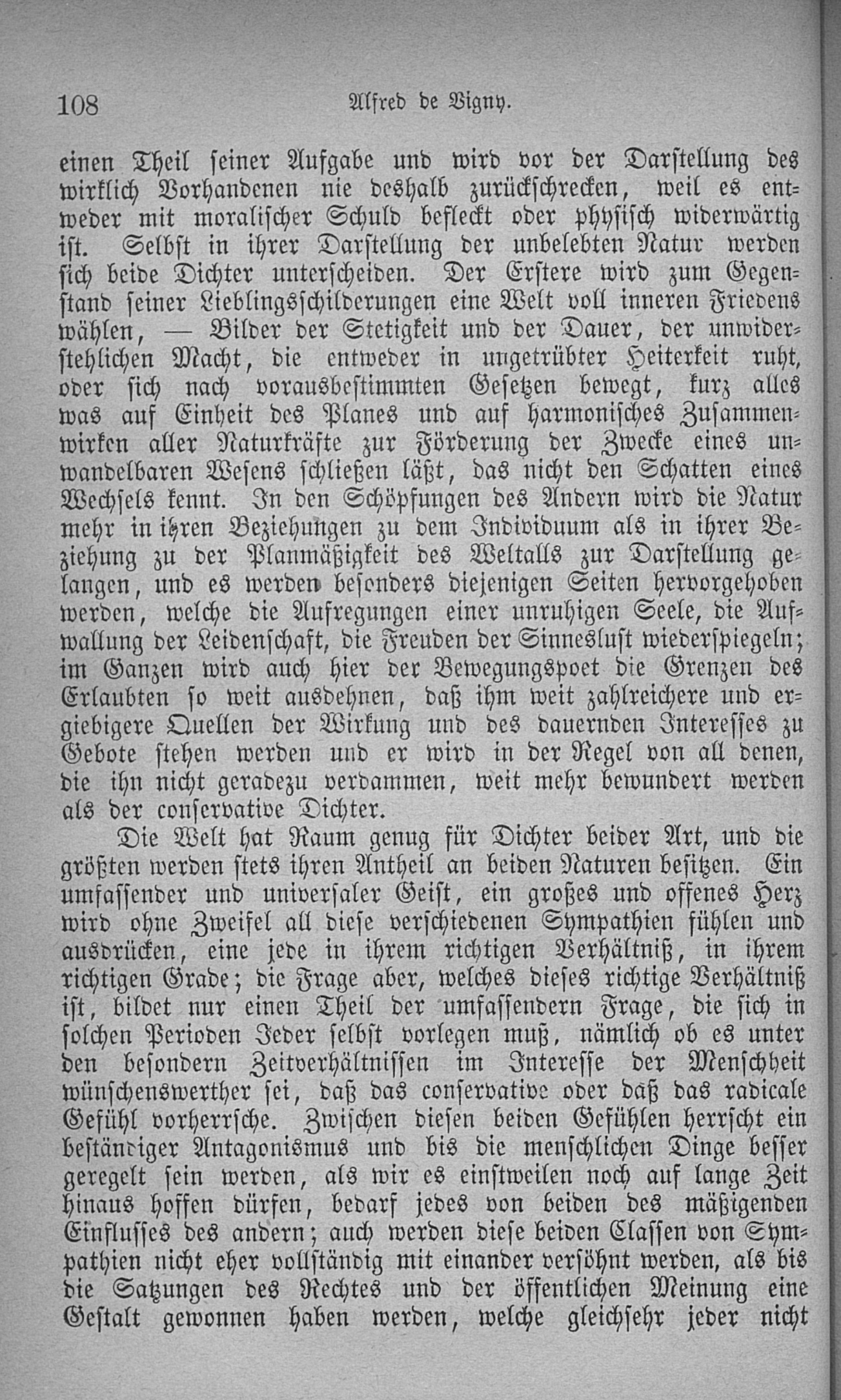 108 Alfred de Vigny.

einen Theil seiner Aufgabe und wird vor der Darstellung des wirklich Vorhandenen nie deshalb zurückschrecken, weil es entweder mit moralischer Schuld befleckt oder physisch widerwärtig ist. Selbst in ihrer Darstellung der unbelebten Natur werden sich beide Dichter unterscheiden. Der Erstere wird zum Gegenstand seiner Lieblingsschilderungen eine Welt voll inneren Friedens wählen, — Bilder der Stetigkeit und der Dauer, der unwiderstehlichen Macht, die entweder in ungetrübter Heiterkeit ruht, oder sich nach vorausbestimmten Gesetzen bewegt, kurz alles was auf Einheit des Planes und auf harmonisches Zusammenwirken aller Naturkräfte zur Förderung der Zwecke eines unwandelbaren Wesens schließen läßt, das nicht den Schatten eines Wechsels kennt. In den Schöpfungen des Andern wird die Natur mehr in ihren Beziehungen zu dem Individuum als in ihrer Beziehung zu der Planmäßigkeit des Weltalls zur Darstellung gelangen, und es werden besonders diejenigen Seiten hervorgehoben werden, welche die Aufregungen einer unruhigen Seele, die Aufwallung der Leidenschaft, die Freuden der Sinneslust wiederspiegeln; im Ganzen wird auch hier der Bewegungspoet die Grenzen des Erlaubten so weit ausdehnen, daß ihm weit zahlreichere und ergiebigere Quellen der Wirkung und des dauernden Interesses zu Gebote stehen werden und er wird in der Regel von all denen, die ihn nicht geradezu verdammen, weit mehr bewundert werden als der conservative Dichter.

Die Welt hat Raum genug für Dichter beider Art, und die größten werden stets ihren Antheil an beiden Naturen besitzen. Ein umfassender und universaler Geist, ein großes und offenes Herz wird ohne Zweifel all diese verschiedenen Sympathien fühlen und ausdrücken, eine jede in ihrem richtigen Verhältniß, in ihrem richtigen Grade; die Frage aber, welches dieses richtige Verhältniß ist, bildet nur einen Theil der umfassendern Frage, die sich in solchen Perioden Jeder selbst vorlegen muß, nämlich ob es unter den besondern Zeitverhältnissen im Interesse der Menschheit wünschenswerther sei, daß das conservative oder daß das radicale Gefühl vorherrsche. Zwischen diesen beiden Gefühlen herrscht ein beständiger Antagonismus und bis die menschlichen Dinge besser geregelt sein werden, als wir es einstweilen noch auf lange Zeit hinaus hoffen dürfen, bedarf jedes von beiden des mäßigenden Einflusses des andern; auch werden diese beiden Classen von Sympathien nicht eher vollständig mit einander versöhnt werden, als bis die Satzungen des Rechtes und der öffentlichen Meinung eine Gestalt gewonnen haben werden, welche gleichsehr jeder nicht